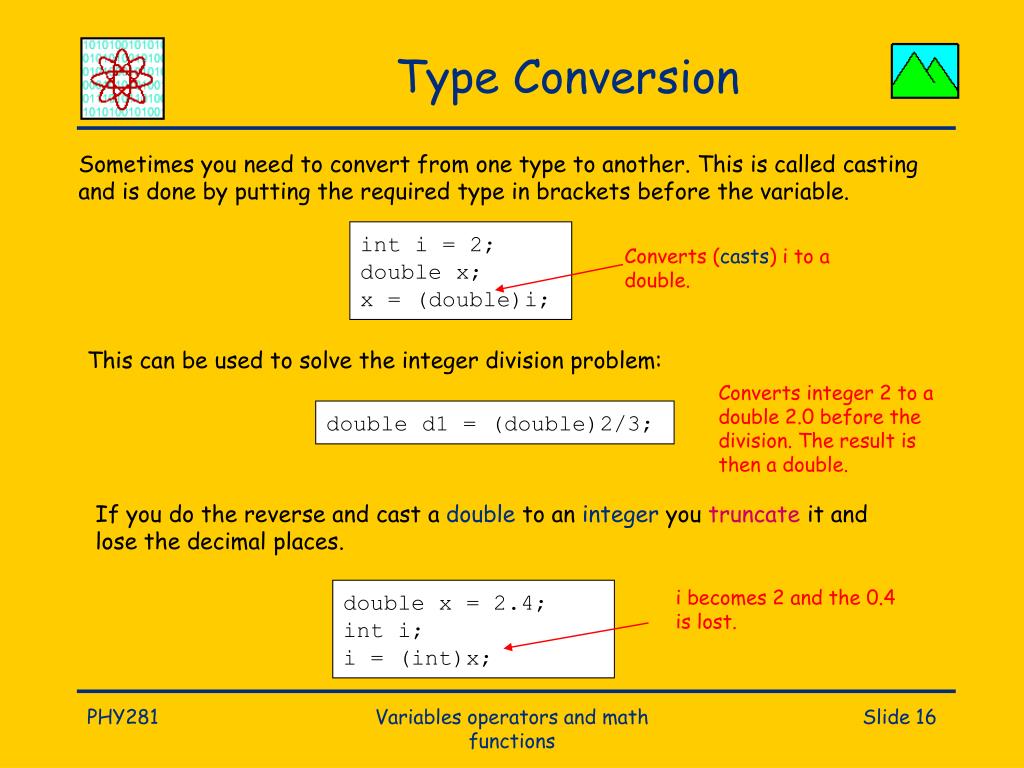 Type Conversion

Sometimes you need to convert from one type to another. This is called casting and is done by putting the required type in brackets before the variable.

int i = 2;
double x;
x = (double)i;

Converts (casts) i to a double.

This can be used to solve the integer division problem:

double d1 = (double)2/3;

Converts integer 2 to a double 2.0 before the division. The result is then a double.

If you do the reverse and cast a double to an integer you truncate it and lose the decimal places.

double x = 2.4;
int i;
i = (int)x;

i becomes 2 and the 0.4 is lost.

PHY281

Variables operators and math functions

Slide 16